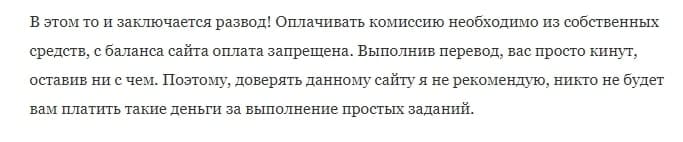 В этом то и заключается развод! Оплачивать комиссию необходимо из собственных средств, с баланса сайта оплата запрещена. Выполнив перевод, вас просто кинут, оставив ни с чем. Поэтому, доверять данному сайту я не рекомендую, никто не будет вам платить такие деньги за выполнение простых заданий.